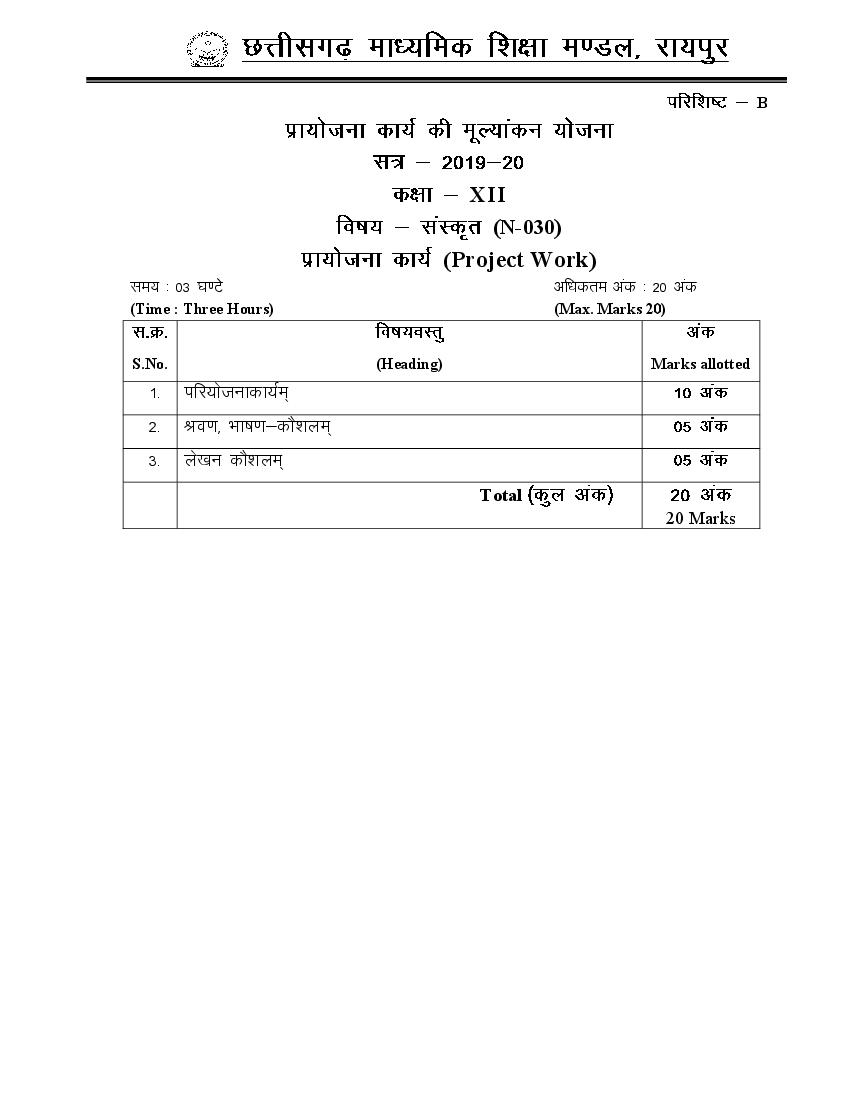 छत्तीसगढ़ माध्यमिक शिक्षा मण्डल, रायपुर

परिशिष्ट – B

प्रायोजना कार्य की मूल्यांकन योजना
सत्र – 2019–20
कक्षा – XII
विषय – संस्कृत (N-030)
प्रायोजना कार्य (Project Work)

समय : 03 घण्टे
(Time : Three Hours)

अधिकतम अंक : 20 अंक
(Max. Marks 20)

| स.क्र. S.No. | विषयवस्तु (Heading) | अंक Marks allotted |
|---|---|---|
| 1. | परियोजनाकार्यम् | 10 अंक |
| 2. | श्रवण, भाषण–कौशलम् | 05 अंक |
| 3. | लेखन कौशलम् | 05 अंक |
| | Total (कुल अंक) | 20 अंक 20 Marks |